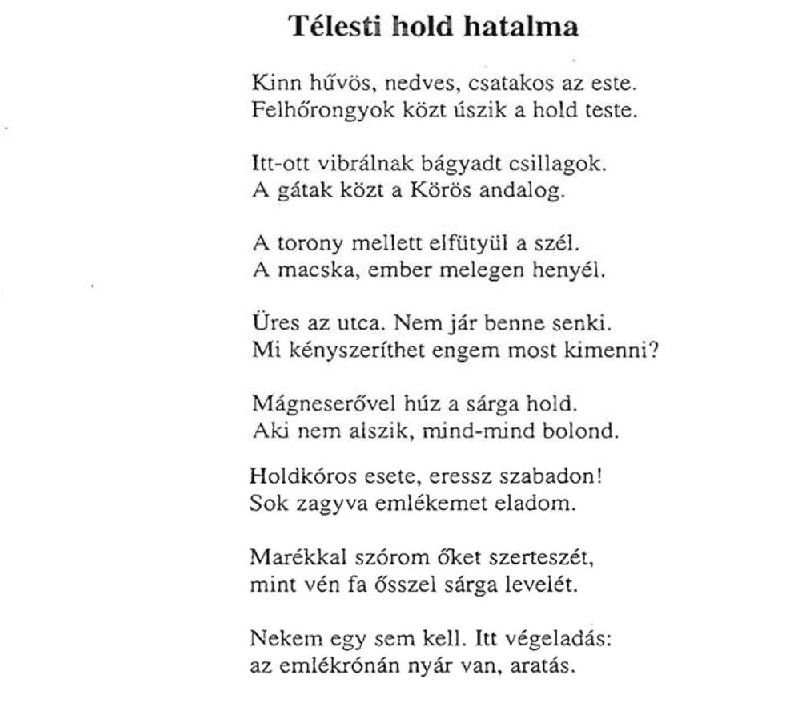 Télesti hold hatalma

Kinn hűvös, nedves, csatakos az este.
Felhőrongyok közt úszik a hold teste.

Itt-ott vibrálnak bágyadt csillagok.
A gátak közt a Körös andalog.

A torony mellett elfütyül a szél.
A macska, ember melegen henyél.

Üres az utca. Nem jár benne senki.
Mi kényszeríthet engem most kimenni?

Mágneserővel húz a sárga hold.
Aki nem alszik, mind-mind bolond.

Holdkóros esete, eressz szabadon!
Sok zagyva emlékemet eladom.

Marékkal szórom őket szerteszét,
mint vén fa ősszel sárga levelét.

Nekem egy sem kell. Itt végeladás:
az emlékrónán nyár van, aratás.